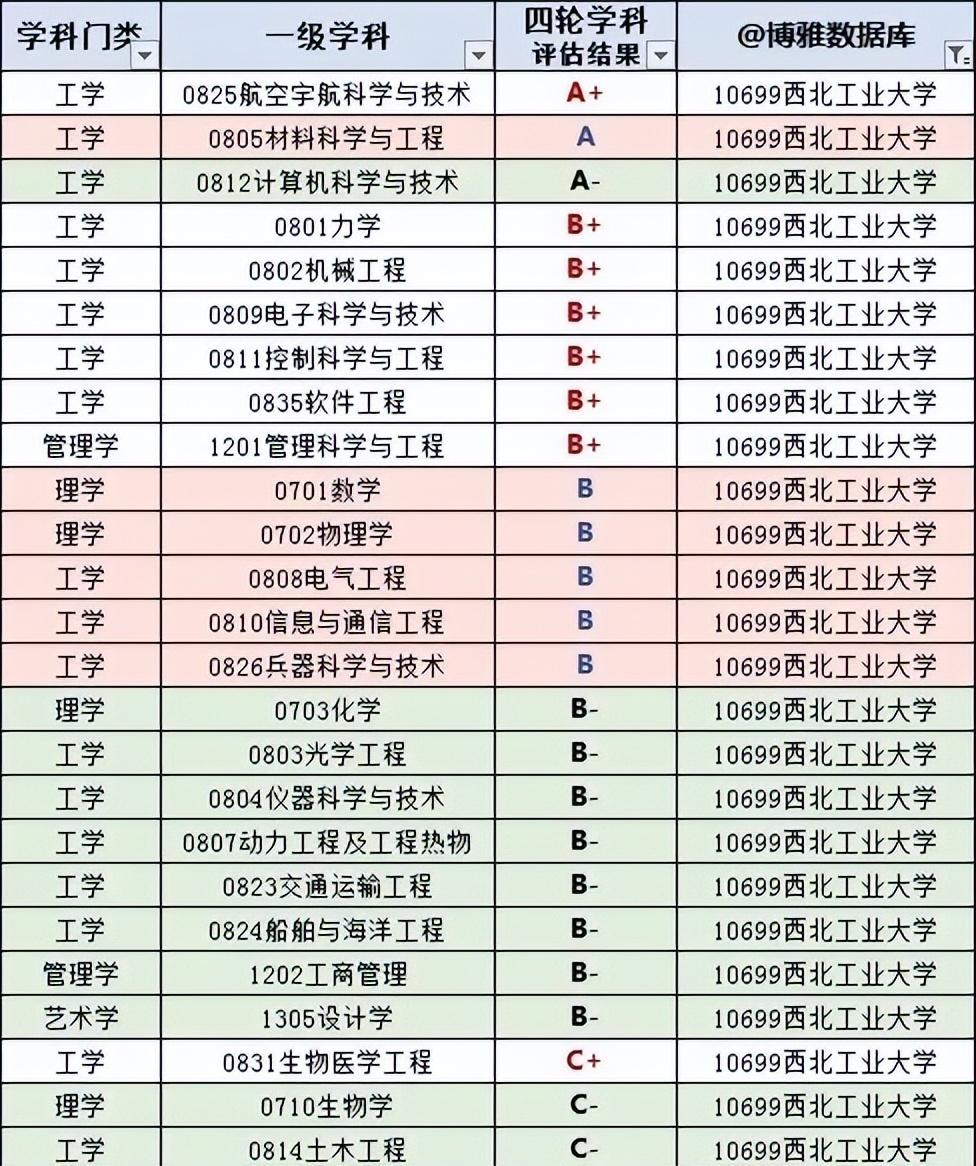 | 学科门类 | 一级学科 | 四轮学科评估结果 | @博雅数据库 |
|---|---|---|---|
| 工学 | 0825航空宇航科学与技术 | A+ | 10699西北工业大学 |
| 工学 | 0805材料科学与工程 | A | 10699西北工业大学 |
| 工学 | 0812计算机科学与技术 | A- | 10699西北工业大学 |
| 工学 | 0801力学 | B+ | 10699西北工业大学 |
| 工学 | 0802机械工程 | B+ | 10699西北工业大学 |
| 工学 | 0809电子科学与技术 | B+ | 10699西北工业大学 |
| 工学 | 0811控制科学与工程 | B+ | 10699西北工业大学 |
| 工学 | 0835软件工程 | B+ | 10699西北工业大学 |
| 管理学 | 1201管理科学与工程 | B+ | 10699西北工业大学 |
| 理学 | 0701数学 | B | 10699西北工业大学 |
| 理学 | 0702物理学 | B | 10699西北工业大学 |
| 工学 | 0808电气工程 | B | 10699西北工业大学 |
| 工学 | 0810信息与通信工程 | B | 10699西北工业大学 |
| 工学 | 0826兵器科学与技术 | B | 10699西北工业大学 |
| 理学 | 0703化学 | B- | 10699西北工业大学 |
| 工学 | 0803光学工程 | B- | 10699西北工业大学 |
| 工学 | 0804仪器科学与技术 | B- | 10699西北工业大学 |
| 工学 | 0807动力工程及工程热物 | B- | 10699西北工业大学 |
| 工学 | 0823交通运输工程 | B- | 10699西北工业大学 |
| 工学 | 0824船舶与海洋工程 | B- | 10699西北工业大学 |
| 管理学 | 1202工商管理 | B- | 10699西北工业大学 |
| 艺术学 | 1305设计学 | B- | 10699西北工业大学 |
| 工学 | 0831生物医学工程 | C+ | 10699西北工业大学 |
| 理学 | 0710生物学 | C- | 10699西北工业大学 |
| 工学 | 0814土木工程 | C- | 10699西北工业大学 |